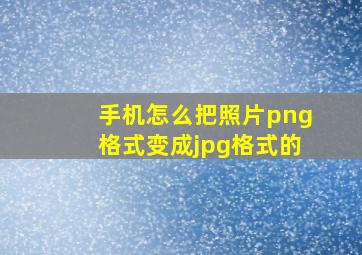 手机怎么把照片png格式变成jpg格式的